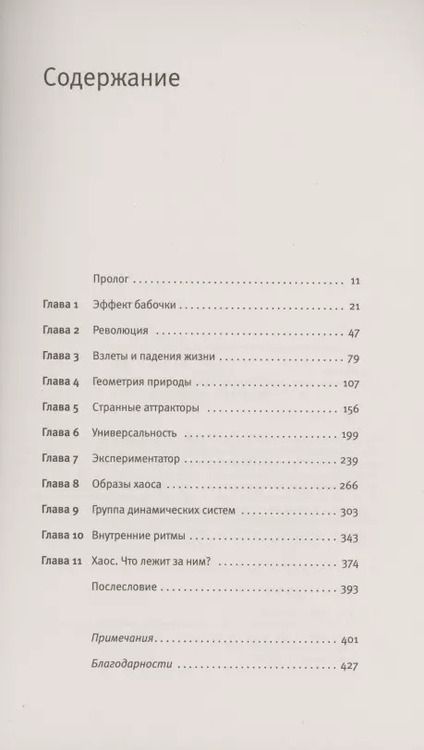 Содержание

Пролог 11

Глава 1 Эффект бабочки 21

Глава 2 Революция 47

Глава 3 Взлеты и падения жизни 79

Глава 4 Геометрия природы 107

Глава 5 Странные аттракторы 156

Глава 6 Универсальность 199

Глава 7 Экспериментатор 239

Глава 8 Образы хаоса 266

Глава 9 Группа динамических систем 303

Глава 10 Внутренние ритмы 343

Глава 11 Хаос. Что лежит за ним? 374

Послесловие 393

Примечания 401

Благодарности 427